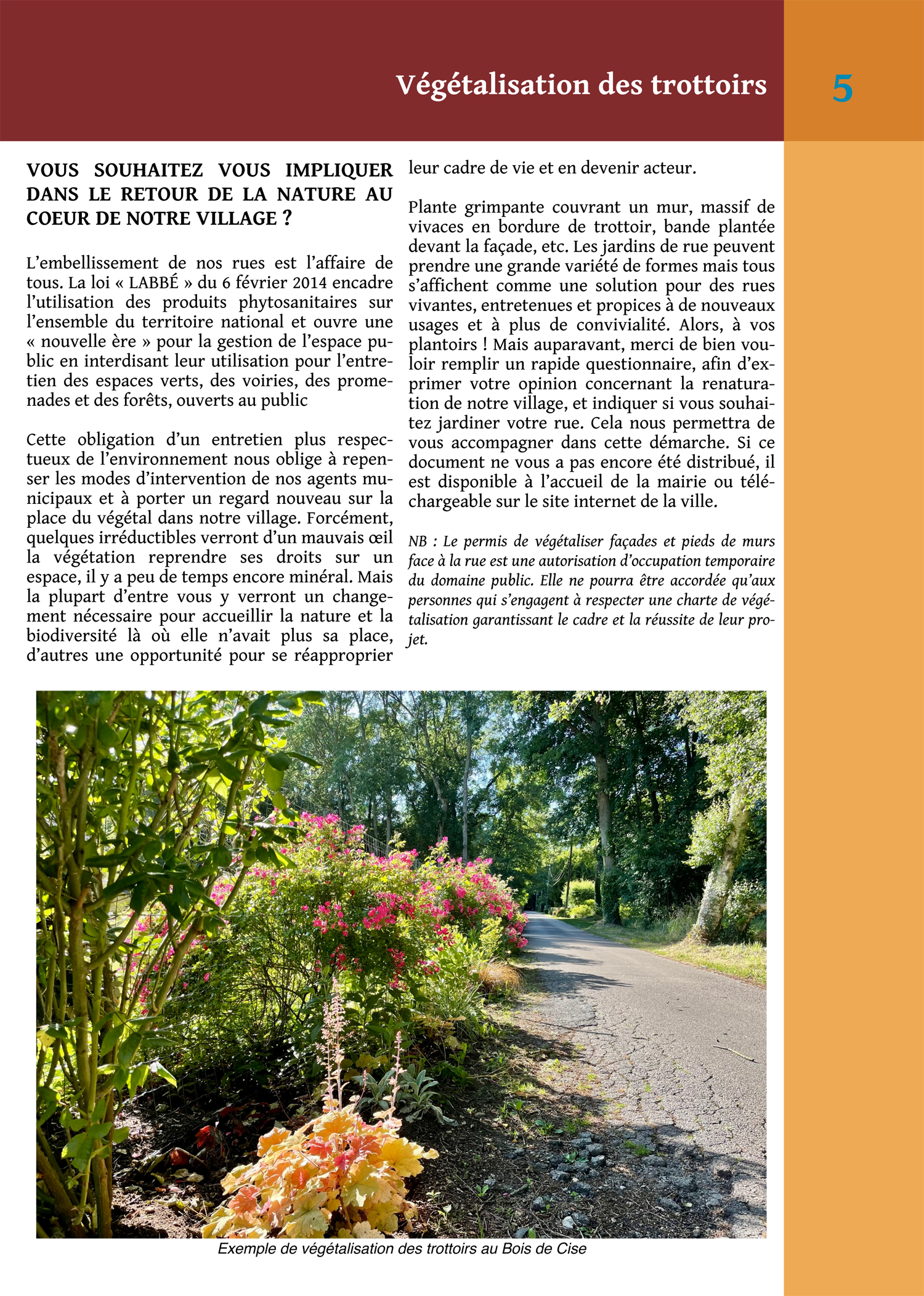 Végétalisation des trottoirs

5

VOUS SOUHAITEZ VOUS IMPLIQUER DANS LE RETOUR DE LA NATURE AU COEUR DE NOTRE VILLAGE ?

L'embellissement de nos rues est l'affaire de tous. La loi « LABBÉ » du 6 février 2014 encadre l'utilisation des produits phytosanitaires sur l'ensemble du territoire national et ouvre une « nouvelle ère » pour la gestion de l'espace public en interdisant leur utilisation pour l'entretien des espaces verts, des voiries, des promenades et des forêts, ouverts au public

Cette obligation d'un entretien plus respectueux de l'environnement nous oblige à repenser les modes d'intervention de nos agents municipaux et à porter un regard nouveau sur la place du végétal dans notre village. Forcément, quelques irréductibles verront d'un mauvais œil la végétation reprendre ses droits sur un espace, il y a peu de temps encore minéral. Mais la plupart d'entre vous y verront un changement nécessaire pour accueillir la nature et la biodiversité là où elle n'avait plus sa place, d'autres une opportunité pour se réapproprier leur cadre de vie et en devenir acteur.

Plante grimpante couvrant un mur, massif de vivaces en bordure de trottoir, bande plantée devant la façade, etc. Les jardins de rue peuvent prendre une grande variété de formes mais tous s'affichent comme une solution pour des rues vivantes, entretenues et propices à de nouveaux usages et à plus de convivialité. Alors, à vos plantoirs ! Mais auparavant, merci de bien vouloir remplir un rapide questionnaire, afin d'exprimer votre opinion concernant la renaturation de notre village, et indiquer si vous souhaitez jardiner votre rue. Cela nous permettra de vous accompagner dans cette démarche. Si ce document ne vous a pas encore été distribué, il est disponible à l'accueil de la mairie ou téléchargeable sur le site internet de la ville.

NB : Le permis de végétaliser façades et pieds de murs face à la rue est une autorisation d'occupation temporaire du domaine public. Elle ne pourra être accordée qu'aux personnes qui s'engagent à respecter une charte de végétalisation garantissant le cadre et la réussite de leur projet.

Exemple de végétalisation des trottoirs au Bois de Cise